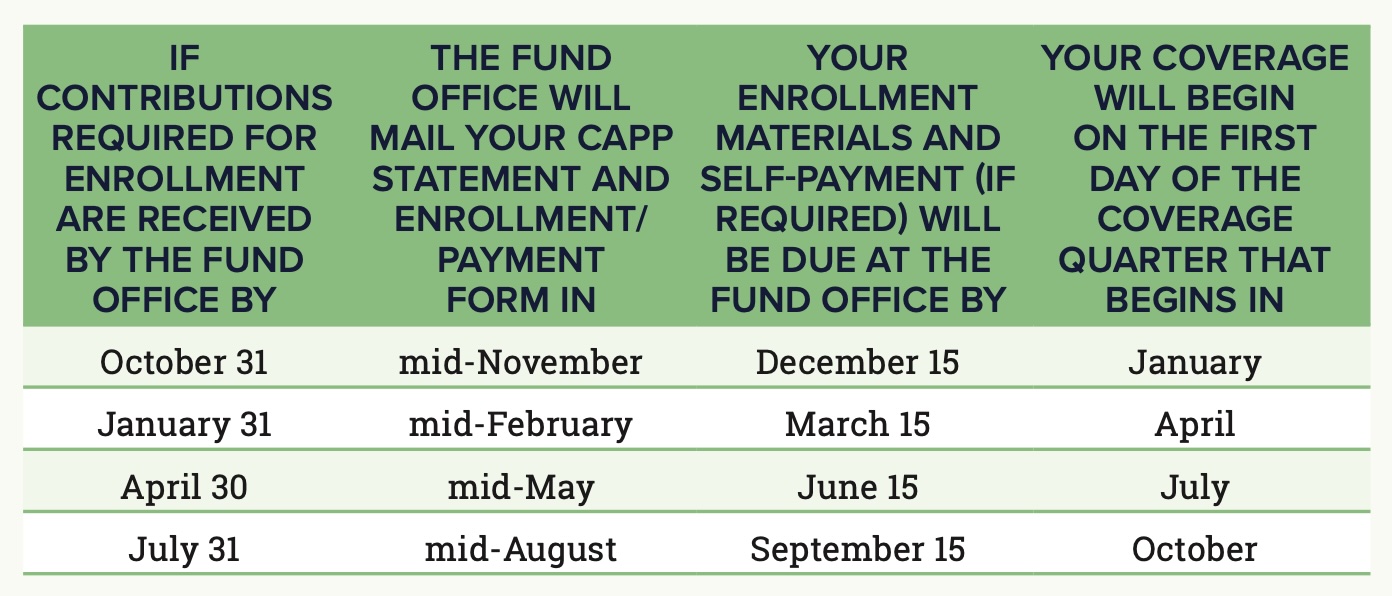 | IF CONTRIBUTIONS REQUIRED FOR ENROLLMENT ARE RECEIVED BY THE FUND OFFICE BY | THE FUND OFFICE WILL MAIL YOUR CAPP STATEMENT AND ENROLLMENT/ PAYMENT FORM IN | YOUR ENROLLMENT MATERIALS AND SELF-PAYMENT (IF REQUIRED) WILL BE DUE AT THE FUND OFFICE BY | YOUR COVERAGE WILL BEGIN ON THE FIRST DAY OF THE COVERAGE QUARTER THAT BEGINS IN |
|---|---|---|---|
| October 31 | mid-November | December 15 | January |
| January 31 | mid-February | March 15 | April |
| April 30 | mid-May | June 15 | July |
| July 31 | mid-August | September 15 | October |